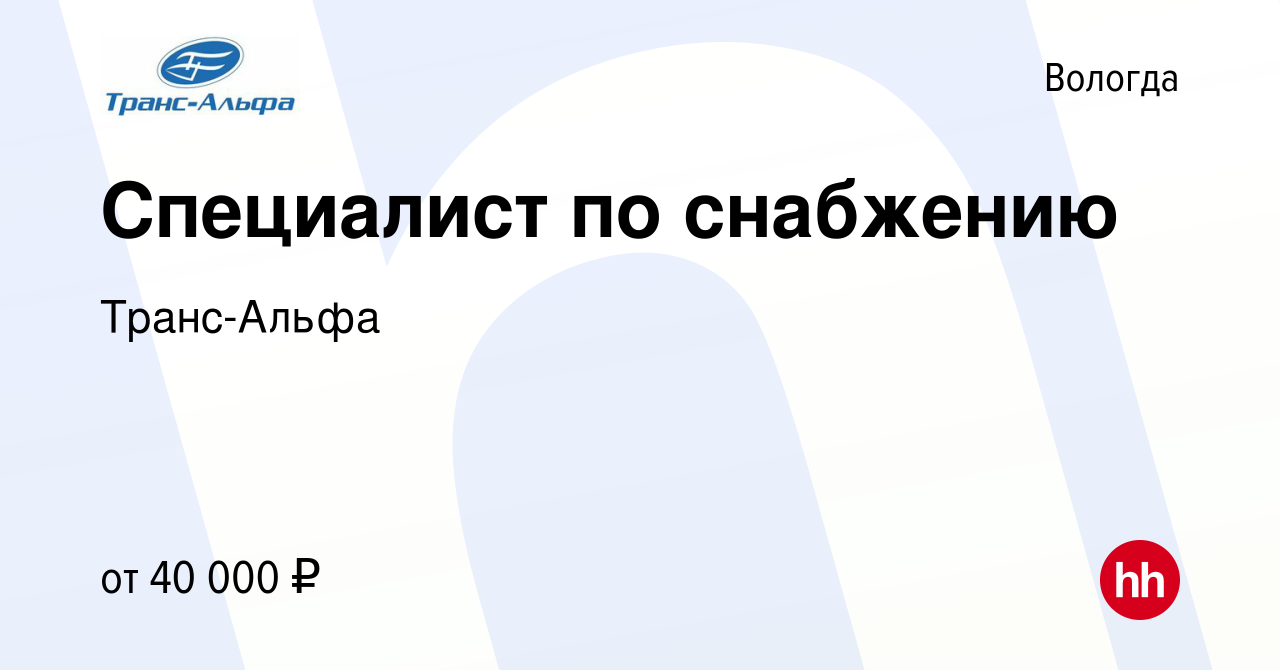 Транс-Альфа

Вологда

Специалист по снабжению

Транс-Альфа

от 40 000 ₽

hh